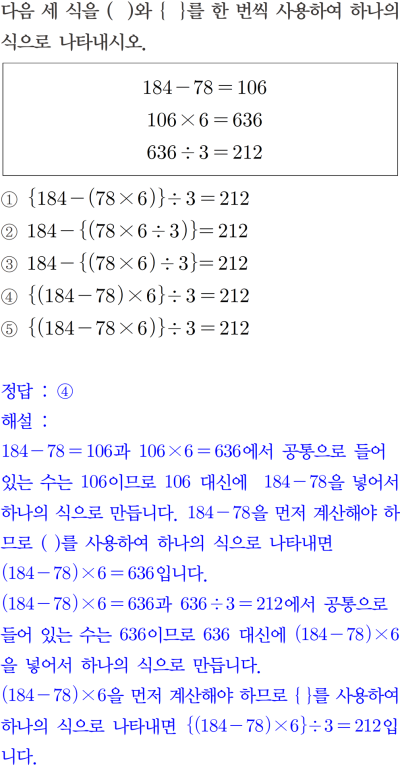 다음 세 식을 ( )와 { }를 한 번씩 사용하여 하나의 식으로 나타내시오.

$184-78=106$
$106\times6=636$
$636\div3=212$

① $\{184-(78\times6)\}\div3=212$
② $184-\{(78\times6\div3)\}=212$
③ $184-\{(78\times6)\div3\}=212$
④ $\{(184-78)\times6\}\div3=212$
⑤ $\{(184-78\times6)\}\div3=212$

정답 : ④
해설 :
$184-78=106$과 $106\times6=636$에서 공통으로 들어 있는 수는 106이므로 106 대신에 $184-78$을 넣어서 하나의 식으로 만듭니다. $184-78$을 먼저 계산해야 하므로 ( )를 사용하여 하나의 식으로 나타내면 $(184-78)\times6=636$입니다.
$(184-78)\times6=636$과 $636\div3=212$에서 공통으로 들어 있는 수는 636이므로 636 대신에 $(184-78)\times6$을 넣어서 하나의 식으로 만듭니다.
$(184-78)\times6$을 먼저 계산해야 하므로 { }를 사용하여 하나의 식으로 나타내면 $\{(184-78)\times6\}\div3=212$입니다.